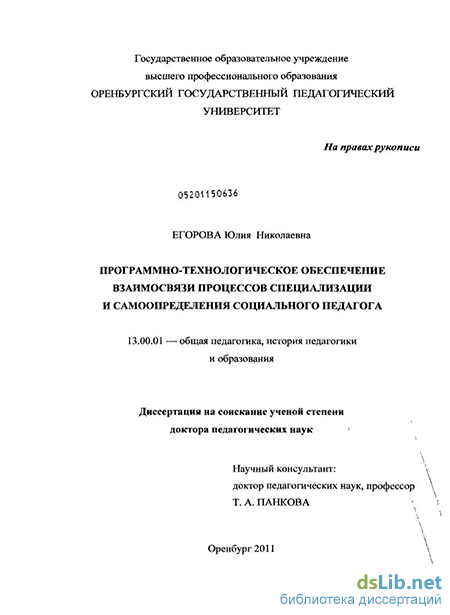 Государственное образовательное учреждение
высшего профессионального образования
ОРЕНБУРГСКИЙ ГОСУДАРСТВЕННЫЙ ПЕДАГОГИЧЕСКИЙ УНИВЕРСИТЕТ

На правах рукописи

05201150636

ЕГОРОВА Юлия Николаевна

ПРОГРАММНО-ТЕХНОЛОГИЧЕСКОЕ ОБЕСПЕЧЕНИЕ ВЗАИМОСВЯЗИ ПРОЦЕССОВ СПЕЦИАЛИЗАЦИИ И САМООПРЕДЕЛЕНИЯ СОЦИАЛЬНОГО ПЕДАГОГА

13.00.01 — общая педагогика, история педагогики и образования

Диссертация на соискание ученой степени
доктора педагогических наук

Научный консультант:
доктор педагогических наук, профессор
Т. А. ПАНКОВА

Оренбург 2011

dsLib.net
библиотека диссертаций